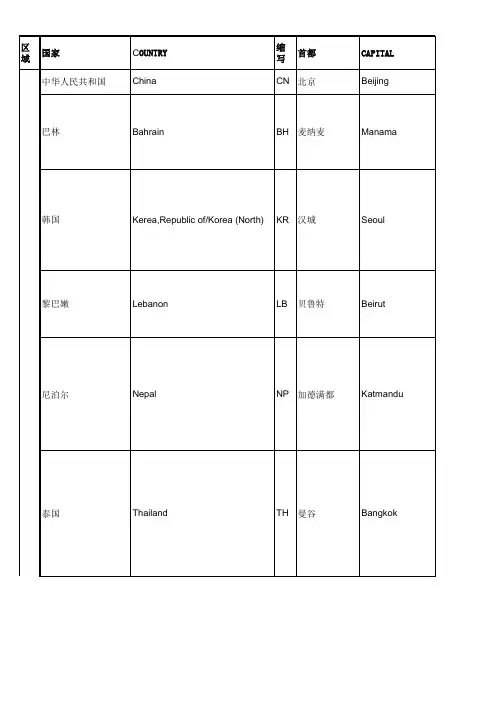 | 区域 | 国家 | COUNTRY | 缩写 | 首都 | CAPITAL |
|---|---|---|---|---|---|
| | 中华人民共和国 | China | CN | 北京 | Beijing |
| | 巴林 | Bahrain | BH | 麦纳麦 | Manama |
| | 韩国 | Kerea,Republic of/Korea (North) | KR | 汉城 | Seoul |
| | 黎巴嫩 | Lebanon | LB | 贝鲁特 | Beirut |
| | 尼泊尔 | Nepal | NP | 加德满都 | Katmandu |
| | 泰国 | Thailand | TH | 曼谷 | Bangkok |